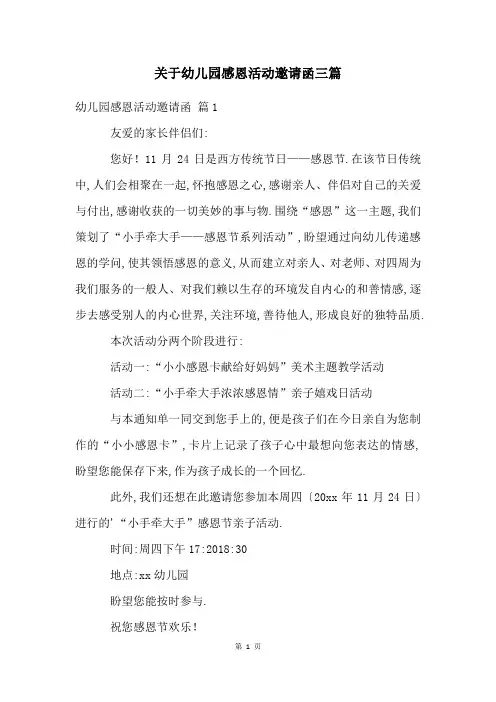 关于幼儿园感恩活动邀请函三篇

幼儿园感恩活动邀请函 篇1

友爱的家长伴侣们:

您好！11 月 24 日是西方传统节日——感恩节.在该节日传统中,人们会相聚在一起,怀抱感恩之心,感谢亲人、伴侣对自己的关爱与付出,感谢收获的一切美妙的事与物.围绕“感恩”这一主题,我们策划了“小手牵大手——感恩节系列活动”,盼望通过向幼儿传递感恩的学问,使其领悟感恩的意义,从而建立对亲人、对老师、对四周为我们服务的一般人、对我们赖以生存的环境发自内心的和善情感,逐步去感受别人的内心世界,关注环境,善待他人,形成良好的独特品质.

本次活动分两个阶段进行:

活动一:“小小感恩卡献给好妈妈”美术主题教学活动

活动二:“小手牵大手浓浓感恩情”亲子嬉戏日活动

与本通知单一同交到您手上的,便是孩子们在今日亲自为您制作的“小小感恩卡”,卡片上记录了孩子心中最想向您表达的情感,盼望您能保存下来,作为孩子成长的一个回忆.

此外,我们还想在此邀请您参加本周四〔20xx 年 11 月 24 日〕进行的'“小手牵大手”感恩节亲子活动.

时间:周四下午 17:2018:30

地点:xx 幼儿园

盼望您能按时参与.

祝您感恩节欢乐！

第 1 页